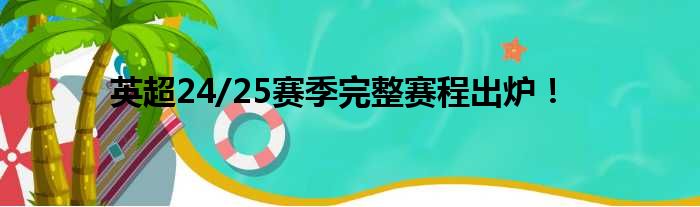 英超24/25赛季完整赛程出炉！